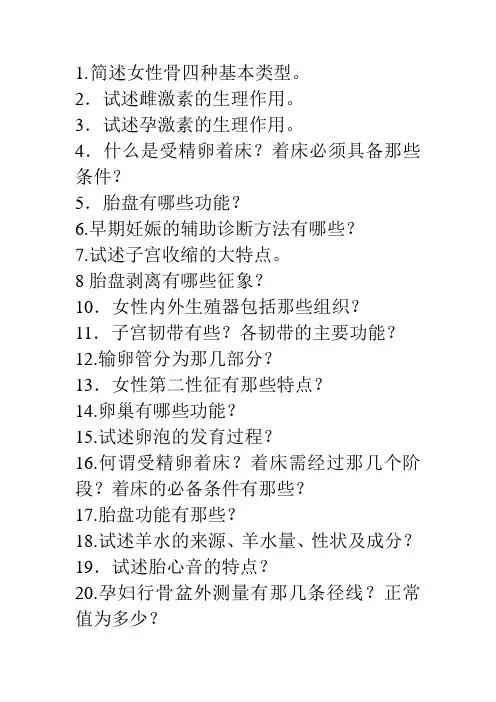 1.简述女性骨四种基本类型。
2．试述雌激素的生理作用。
3．试述孕激素的生理作用。
4．什么是受精卵着床？着床必须具备那些条件？
5．胎盘有哪些功能？
6.早期妊娠的辅助诊断方法有哪些？
7.试述子宫收缩的大特点。
8 胎盘剥离有哪些征象？
10．女性内外生殖器包括那些组织？
11．子宫韧带有些？各韧带的主要功能？
12.输卵管分为那几部分？
13．女性第二性征有那些特点？
14.卵巢有哪些功能？
15.试述卵泡的发育过程？
16.何谓受精卵着床？着床需经过那几个阶段？着床的必备条件有那些？
17.胎盘功能有那些？
18.试述羊水的来源、羊水量、性状及成分？
19．试述胎心音的特点？
20.孕妇行骨盆外测量有那几条径线？正常值为多少？